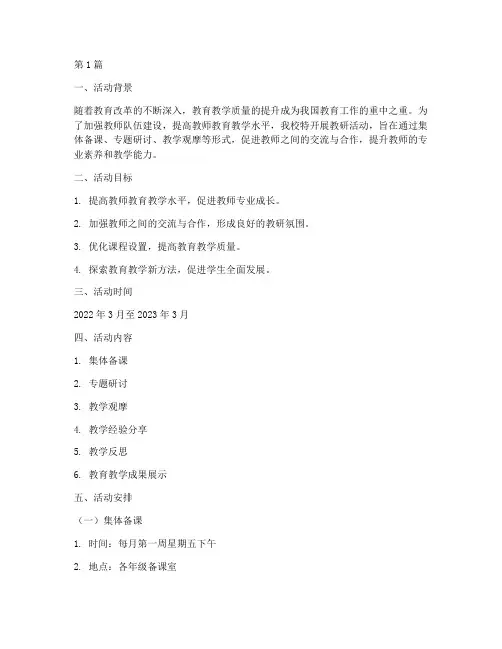 第 1 篇

一、活动背景

随着教育改革的不断深入，教育教学质量的提升成为我国教育工作的重中之重。为了加强教师队伍建设，提高教师教育教学水平，我校特开展教研活动，旨在通过集体备课、专题研讨、教学观摩等形式，促进教师之间的交流与合作，提升教师的专业素养和教学能力。

二、活动目标

1. 提高教师教育教学水平，促进教师专业成长。

2. 加强教师之间的交流与合作，形成良好的教研氛围。

3. 优化课程设置，提高教育教学质量。

4. 探索教育教学新方法，促进学生全面发展。

三、活动时间

2022 年 3 月至 2023 年 3 月

四、活动内容

1. 集体备课

2. 专题研讨

3. 教学观摩

4. 教学经验分享

5. 教学反思

6. 教育教学成果展示

五、活动安排

（一）集体备课

1. 时间：每月第一周星期五下午

2. 地点：各年级备课室